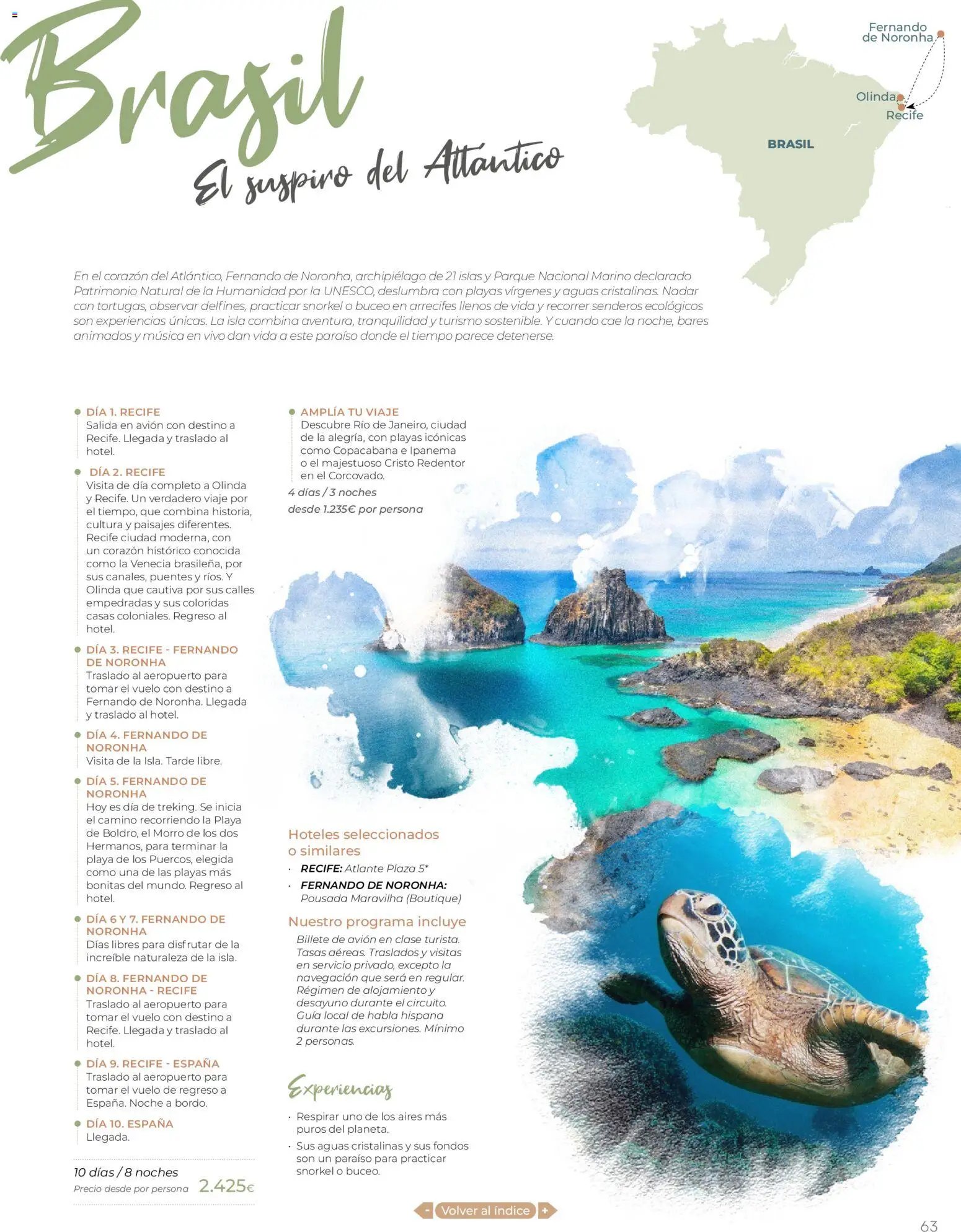 Brasil

El suspiro del Atlántico

Fernando de Noronha

Olinda

Recife

BRASIL

En el corazón del Atlántico, Fernando de Noronha, archipiélago de 21 islas y Parque Nacional Marino declarado Patrimonio Natural de la Humanidad por la UNESCO, deslumbra con playas vírgenes y aguas cristalinas. Nadar con tortugas, observar delfines, practicar snorkel o buceo en arrecifes llenos de vida y recorrer senderos ecológicos son experiencias únicas. La isla combina aventura, tranquilidad y turismo sostenible. Y cuando cae la noche, bares animados y música en vivo dan vida a este paraíso donde el tiempo parece detenerse.

DÍA 1. RECIFE
Salida en avión con destino a Recife. Llegada y traslado al hotel.

DÍA 2. RECIFE
Visita de día completo a Olinda y Recife. Un verdadero viaje por el tiempo, que combina historia, cultura y paisajes diferentes. Recife ciudad moderna, con un corazón histórico conocida como la Venecia brasileña, por sus canales, puentes y ríos. Y Olinda que cautiva por sus calles empedradas y sus coloridas casas coloniales. Regreso al hotel.

DÍA 3. RECIFE - FERNANDO DE NORONHA
Traslado al aeropuerto para tomar el vuelo con destino a Fernando de Noronha. Llegada y traslado al hotel.

DÍA 4. FERNANDO DE NORONHA
Visita de la Isla. Tarde libre.

DÍA 5. FERNANDO DE NORONHA
Hoy es día de treking. Se inicia el camino recorriendo la Playa de Boldro, el Morro de los dos Hermanos, para terminar la playa de los Puercos, elegida como una de las playas más bonitas del mundo. Regreso al hotel.

DÍA 6 Y 7. FERNANDO DE NORONHA
Días libres para disfrutar de la increíble naturaleza de la isla.

DÍA 8. FERNANDO DE NORONHA - RECIFE
Traslado al aeropuerto para tomar el vuelo con destino a Recife. Llegada y traslado al hotel.

DÍA 9. RECIFE - ESPAÑA
Traslado al aeropuerto para tomar el vuelo de regreso a España. Noche a bordo.

DÍA 10. ESPAÑA
Llegada.

10 días / 8 noches
Precio desde por persona 2.425€

AMPLÍA TU VIAJE
Descubre Río de Janeiro, ciudad de la alegría, con playas icónicas como Copacabana e Ipanema o el majestuoso Cristo Redentor en el Corcovado.
4 días / 3 noches
desde 1.235€ por persona

Hoteles seleccionados o similares
· RECIFE: Atlante Plaza 5*
· FERNANDO DE NORONHA: Pousada Maravilha (Boutique)

Nuestro programa incluye
Billete de avión en clase turista. Tasas aéreas. Traslados y visitas en servicio privado, excepto la navegación que será en regular. Régimen de alojamiento y desayuno durante el circuito. Guía local de habla hispana durante las excursiones. Mínimo 2 personas.

Experiencias
· Respirar uno de los aires más puros del planeta.
· Sus aguas cristalinas y sus fondos son un paraíso para practicar snorkel o buceo.

- Volver al índice +

63